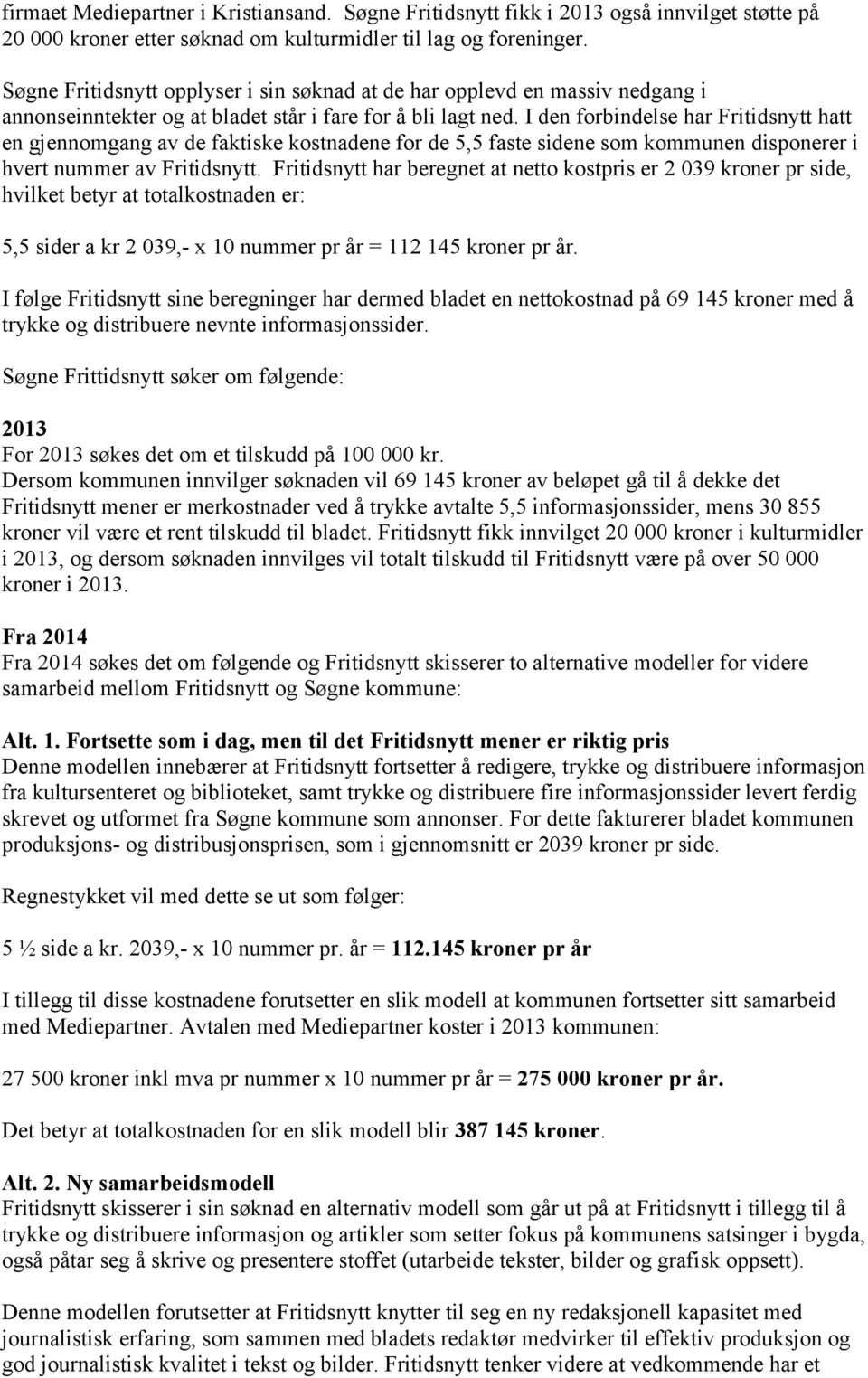 firmaet Mediepartner i Kristiansand. Søgne Fritidsnytt fikk i 2013 også innvilget støtte på 20 000 kroner etter søknad om kulturmidler til lag og foreninger.

Søgne Fritidsnytt opplyser i sin søknad at de har opplevd en massiv nedgang i annonseinntekter og at bladet står i fare for å bli lagt ned. I den forbindelse har Fritidsnytt hatt en gjennomgang av de faktiske kostnadene for de 5,5 faste sidene som kommunen disponerer i hvert nummer av Fritidsnytt. Fritidsnytt har beregnet at netto kostpris er 2 039 kroner pr side, hvilket betyr at totalkostnaden er:

5,5 sider a kr 2 039,- x 10 nummer pr år = 112 145 kroner pr år.

I følge Fritidsnytt sine beregninger har dermed bladet en nettokostnad på 69 145 kroner med å trykke og distribuere nevnte informasjonssider.

Søgne Frittidsnytt søker om følgende:

2013
For 2013 søkes det om et tilskudd på 100 000 kr.
Dersom kommunen innvilger søknaden vil 69 145 kroner av beløpet gå til å dekke det Fritidsnytt mener er merkostnader ved å trykke avtalte 5,5 informasjonssider, mens 30 855 kroner vil være et rent tilskudd til bladet. Fritidsnytt fikk innvilget 20 000 kroner i kulturmidler i 2013, og dersom søknaden innvilges vil totalt tilskudd til Fritidsnytt være på over 50 000 kroner i 2013.

Fra 2014
Fra 2014 søkes det om følgende og Fritidsnytt skisserer to alternative modeller for videre samarbeid mellom Fritidsnytt og Søgne kommune:

Alt. 1. Fortsette som i dag, men til det Fritidsnytt mener er riktig pris
Denne modellen innebærer at Fritidsnytt fortsetter å redigere, trykke og distribuere informasjon fra kultursenteret og biblioteket, samt trykke og distribuere fire informasjonssider levert ferdig skrevet og utformet fra Søgne kommune som annonser. For dette fakturerer bladet kommunen produksjons- og distribusjonsprisen, som i gjennomsnitt er 2039 kroner pr side.

Regnestykket vil med dette se ut som følger:

5 ½ side a kr. 2039,- x 10 nummer pr. år = 112.145 kroner pr år

I tillegg til disse kostnadene forutsetter en slik modell at kommunen fortsetter sitt samarbeid med Mediepartner. Avtalen med Mediepartner koster i 2013 kommunen:

27 500 kroner inkl mva pr nummer x 10 nummer pr år = 275 000 kroner pr år.

Det betyr at totalkostnaden for en slik modell blir 387 145 kroner.

Alt. 2. Ny samarbeidsmodell
Fritidsnytt skisserer i sin søknad en alternativ modell som går ut på at Fritidsnytt i tillegg til å trykke og distribuere informasjon og artikler som setter fokus på kommunens satsinger i bygda, også påtar seg å skrive og presentere stoffet (utarbeide tekster, bilder og grafisk oppsett).

Denne modellen forutsetter at Fritidsnytt knytter til seg en ny redaksjonell kapasitet med journalistisk erfaring, som sammen med bladets redaktør medvirker til effektiv produksjon og god journalistisk kvalitet i tekst og bilder. Fritidsnytt tenker videre at vedkommende har et